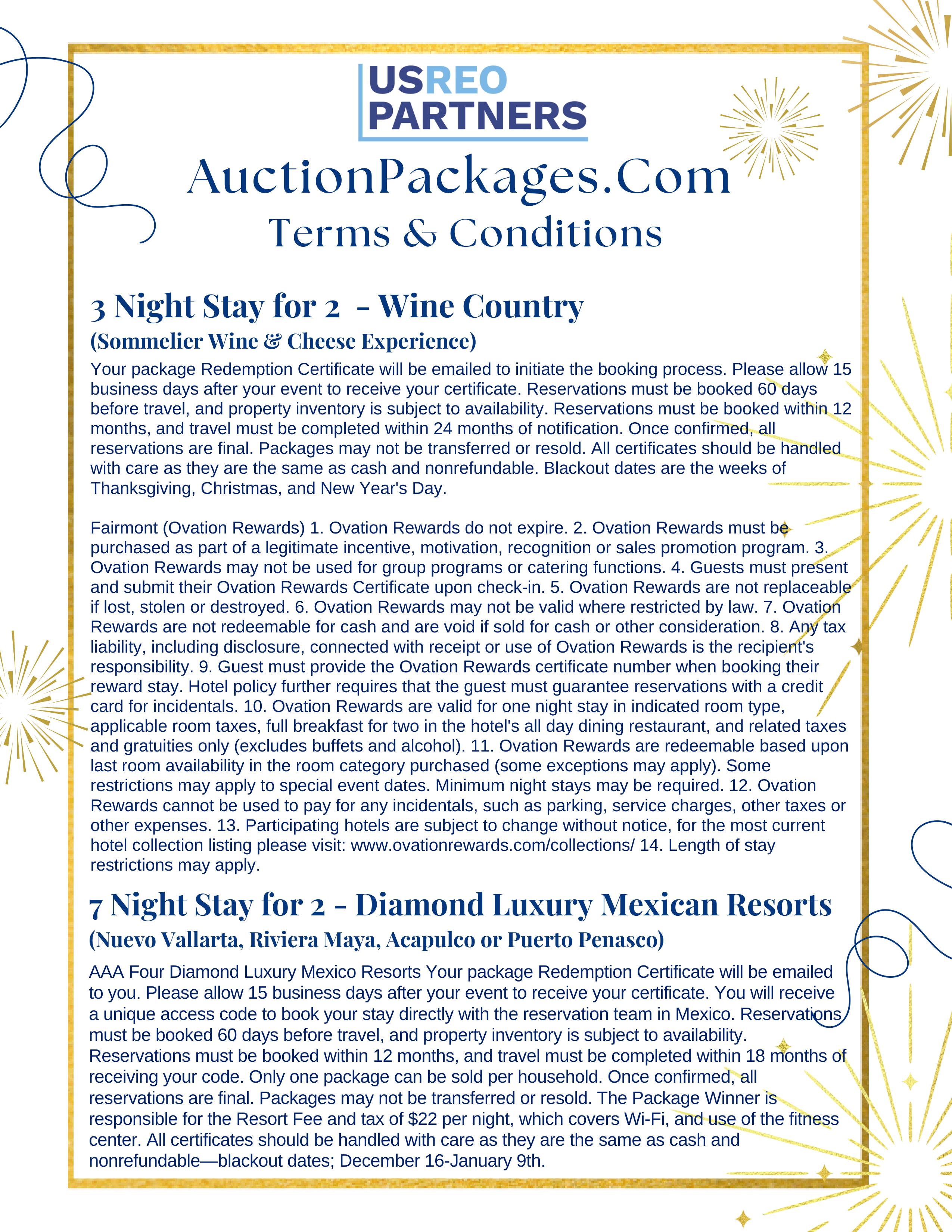 USREO PARTNERS

AuctionPackages.Com
Terms & Conditions

3 Night Stay for 2 - Wine Country
(Sommelier Wine & Cheese Experience)

Your package Redemption Certificate will be emailed to initiate the booking process. Please allow 15 business days after your event to receive your certificate. Reservations must be booked 60 days before travel, and property inventory is subject to availability. Reservations must be booked within 12 months, and travel must be completed within 24 months of notification. Once confirmed, all reservations are final. Packages may not be transferred or resold. All certificates should be handled with care as they are the same as cash and nonrefundable. Blackout dates are the weeks of Thanksgiving, Christmas, and New Year's Day.

Fairmont (Ovation Rewards) 1. Ovation Rewards do not expire. 2. Ovation Rewards must be purchased as part of a legitimate incentive, motivation, recognition or sales promotion program. 3. Ovation Rewards may not be used for group programs or catering functions. 4. Guests must present and submit their Ovation Rewards Certificate upon check-in. 5. Ovation Rewards are not replaceable if lost, stolen or destroyed. 6. Ovation Rewards may not be valid where restricted by law. 7. Ovation Rewards are not redeemable for cash and are void if sold for cash or other consideration. 8. Any tax liability, including disclosure, connected with receipt or use of Ovation Rewards is the recipient's responsibility. 9. Guest must provide the Ovation Rewards certificate number when booking their reward stay. Hotel policy further requires that the guest must guarantee reservations with a credit card for incidentals. 10. Ovation Rewards are valid for one night stay in indicated room type, applicable room taxes, full breakfast for two in the hotel's all day dining restaurant, and related taxes and gratuities only (excludes buffets and alcohol). 11. Ovation Rewards are redeemable based upon last room availability in the room category purchased (some exceptions may apply). Some restrictions may apply to special event dates. Minimum night stays may be required. 12. Ovation Rewards cannot be used to pay for any incidentals, such as parking, service charges, other taxes or other expenses. 13. Participating hotels are subject to change without notice, for the most current hotel collection listing please visit: www.ovationrewards.com/collections/ 14. Length of stay restrictions may apply.

7 Night Stay for 2 - Diamond Luxury Mexican Resorts
(Nuevo Vallarta, Riviera Maya, Acapulco or Puerto Penasco)

AAA Four Diamond Luxury Mexico Resorts Your package Redemption Certificate will be emailed to you. Please allow 15 business days after your event to receive your certificate. You will receive a unique access code to book your stay directly with the reservation team in Mexico. Reservations must be booked 60 days before travel, and property inventory is subject to availability. Reservations must be booked within 12 months, and travel must be completed within 18 months of receiving your code. Only one package can be sold per household. Once confirmed, all reservations are final. Packages may not be transferred or resold. The Package Winner is responsible for the Resort Fee and tax of $22 per night, which covers Wi-Fi, and use of the fitness center. All certificates should be handled with care as they are the same as cash and nonrefundable—blackout dates; December 16-January 9th.